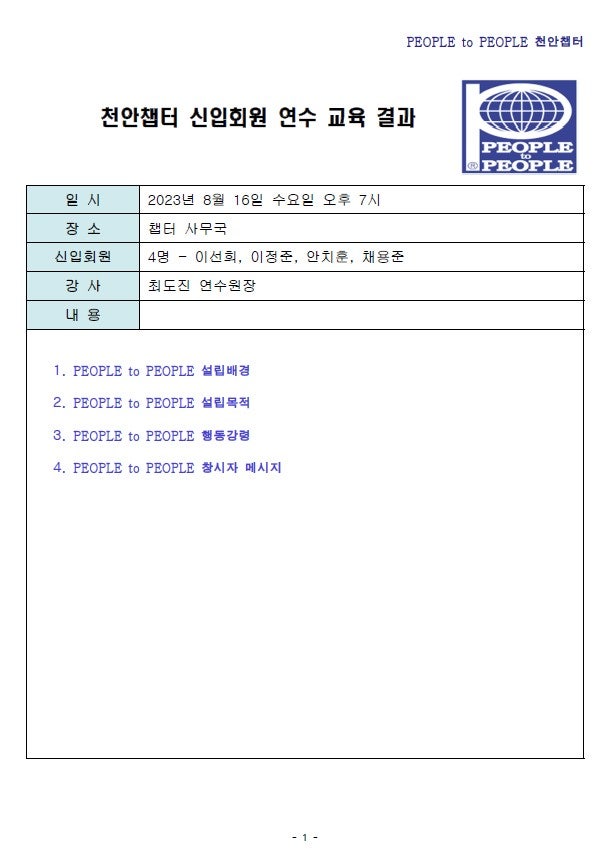 PEOPLE to PEOPLE 천안챕터

천안챕터 신입회원 연수 교육 결과

PEOPLE to PEOPLE

| 일 시 | 2023년 8월 16일 수요일 오후 7시 |
|---|---|
| 장 소 | 챕터 사무국 |
| 신입회원 | 4명 - 이선희, 이정준, 안치훈, 채용준 |
| 강 사 | 최도진 연수원장 |
| 내 용 | |

1. PEOPLE to PEOPLE 설립배경

2. PEOPLE to PEOPLE 설립목적

3. PEOPLE to PEOPLE 행동강령

4. PEOPLE to PEOPLE 창시자 메시지

- 1 -